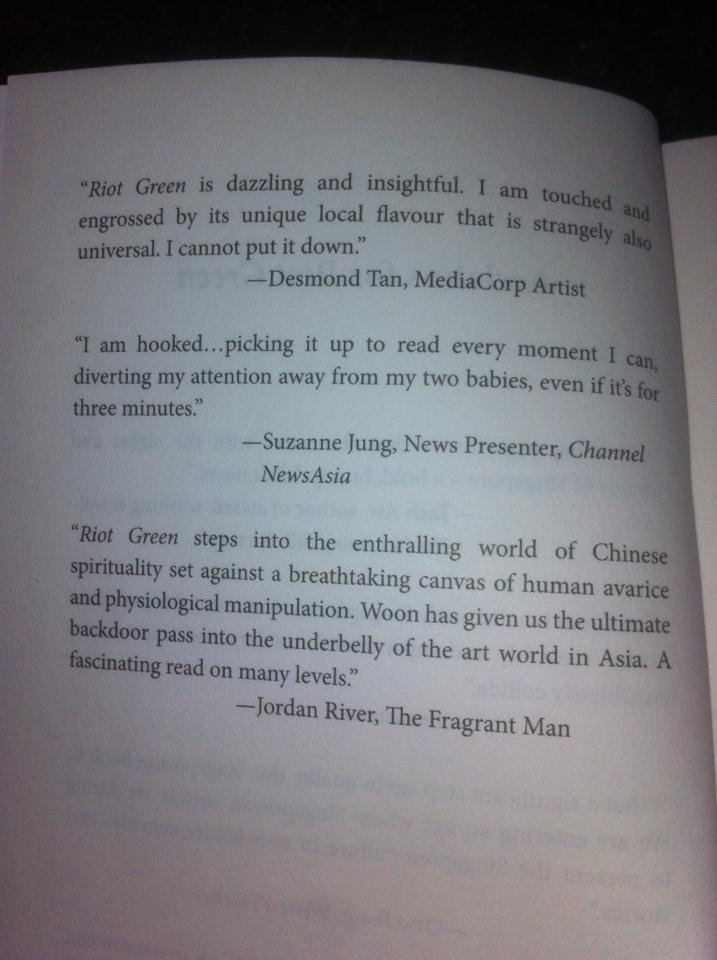 "Riot Green is dazzling and insightful. I am touched and engrossed by its unique local flavour that is strangely also universal. I cannot put it down."

—Desmond Tan, MediaCorp Artist

"I am hooked...picking it up to read every moment I can, diverting my attention away from my two babies, even if it's for three minutes."

—Suzanne Jung, News Presenter, Channel NewsAsia

"Riot Green steps into the enthralling world of Chinese spirituality set against a breathtaking canvas of human avarice and physiological manipulation. Woon has given us the ultimate backdoor pass into the underbelly of the art world in Asia. A fascinating read on many levels."

—Jordan River, The Fragrant Man